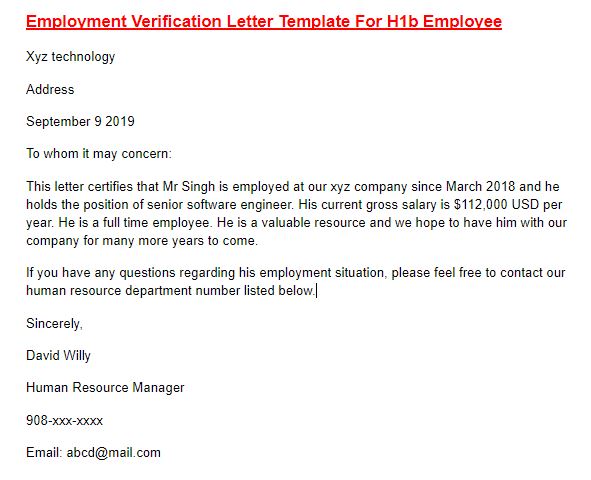 Employment Verification Letter Template For H1b Employee

Xyz technology

Address

September 9 2019

To whom it may concern:

This letter certifies that Mr Singh is employed at our xyz company since March 2018 and he holds the position of senior software engineer. His current gross salary is \$112,000 USD per year. He is a full time employee. He is a valuable resource and we hope to have him with our company for many more years to come.

If you have any questions regarding his employment situation, please feel free to contact our human resource department number listed below.

Sincerely,

David Willy

Human Resource Manager

908-xxx-xxxx

Email: abcd@mail.com